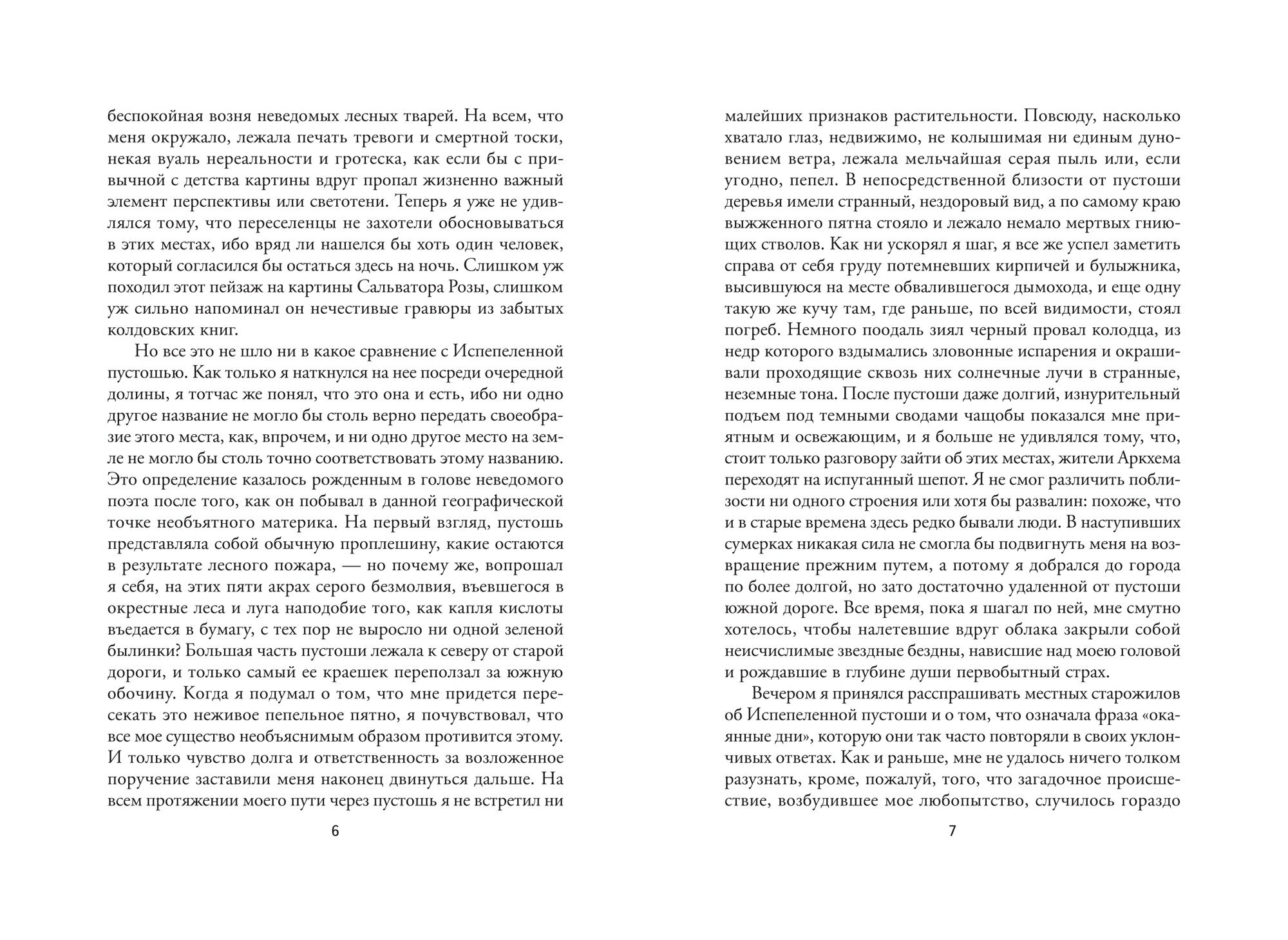 беспокойная возня неведомых лесных тварей. На всем, что меня окружало, лежала печать тревоги и смертной тоски, некая вуаль нереальности и гротеска, как если бы с привычной с детства картины вдруг пропал жизненно важный элемент перспективы или светотени. Теперь я уже не удивлялся тому, что переселенцы не захотели обосновываться в этих местах, ибо вряд ли нашелся бы хоть один человек, который согласился бы остаться здесь на ночь. Слишком уж походил этот пейзаж на картины Сальватора Розы, слишком уж сильно напоминал он нечестивые гравюры из забытых колдовских книг.

Но все это не шло ни в какое сравнение с Испепеленной пустошью. Как только я наткнулся на нее посреди очередной долины, я тотчас же понял, что это она и есть, ибо ни одно другое название не могло бы столь верно передать своеобразие этого места, как, впрочем, и ни одно другое место на земле не могло бы столь точно соответствовать этому названию. Это определение казалось рожденным в голове неведомого поэта после того, как он побывал в данной географической точке необъятного материка. На первый взгляд, пустошь представляла собой обычную проплешину, какие остаются в результате лесного пожара, — но почему же, вопрошал я себя, на этих пяти акрах серого безмолвия, въевшегося в окрестные леса и луга наподобие того, как капля кислоты въедается в бумагу, с тех пор не выросло ни одной зеленой былинки? Большая часть пустоши лежала к северу от старой дороги, и только самый ее краешек переползал за южную обочину. Когда я подумал о том, что мне придется пересекать это неживое пепельное пятно, я почувствовал, что все мое существо необъяснимым образом противится этому. И только чувство долга и ответственность за возложенное поручение заставили меня наконец двинуться дальше. На всем протяжении моего пути через пустошь я не встретил ни

6

малейших признаков растительности. Повсюду, насколько хватало глаз, недвижимо, не колышимая ни единым дуновением ветра, лежала мельчайшая серая пыль или, если угодно, пепел. В непосредственной близости от пустоши деревья имели странный, нездоровый вид, а по самому краю выжженного пятна стояло и лежало немало мертвых гниющих стволов. Как ни ускорял я шаг, я все же успел заметить справа от себя груду потемневших кирпичей и булыжника, высившуюся на месте обвалившегося дымохода, и еще одну такую же кучу там, где раньше, по всей видимости, стоял погреб. Немного поодаль зиял черный провал колодца, из недр которого вздымались зловонные испарения и окрашивали проходящие сквозь них солнечные лучи в странные, неземные тона. После пустоши даже долгий, изнурительный подъем под темными сводами чащобы показался мне приятным и освежающим, и я больше не удивлялся тому, что, стоит только разговору зайти об этих местах, жители Аркхема переходят на испуганный шепот. Я не смог различить поблизости ни одного строения или хотя бы развалин: похоже, что и в старые времена здесь редко бывали люди. В наступивших сумерках никакая сила не смогла бы подвигнуть меня на возвращение прежним путем, а потому я добрался до города по более долгой, но зато достаточно удаленной от пустоши южной дороге. Все время, пока я шагал по ней, мне смутно хотелось, чтобы налетевшие вдруг облака закрыли собой неисчислимые звездные бездны, нависшие над моею головой и рождавшие в глубине души первобытный страх.

Вечером я принялся расспрашивать местных старожилов об Испепеленной пустоши и о том, что означала фраза «окаянные дни», которую они так часто повторяли в своих уклончивых ответах. Как и раньше, мне не удалось ничего толком разузнать, кроме, пожалуй, того, что загадочное происшествие, возбудившее мое любопытство, случилось гораздо

7